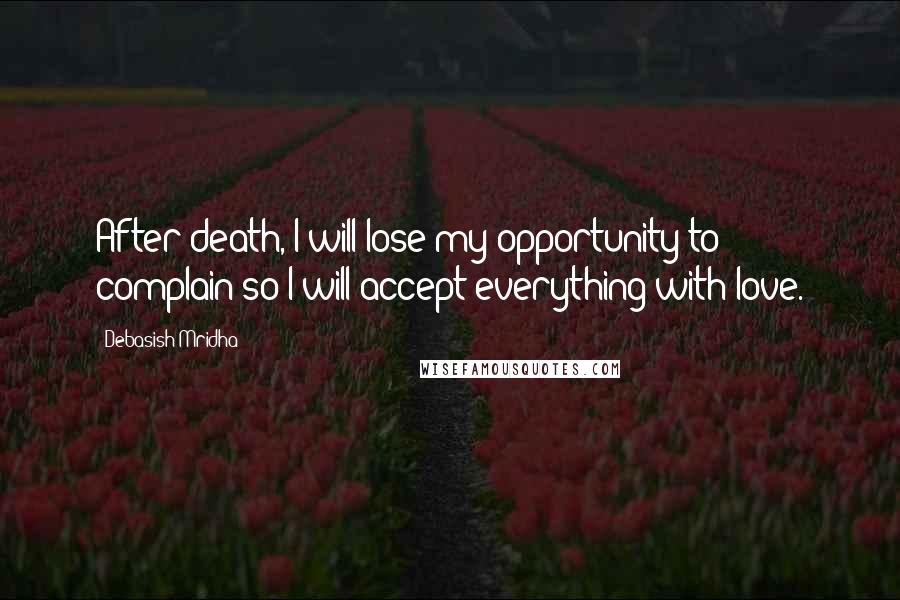 After death, I will lose my opportunity to complain so I will accept everything with love.

Debasish Mridha

WISEFAMOUSQUOTES.COM